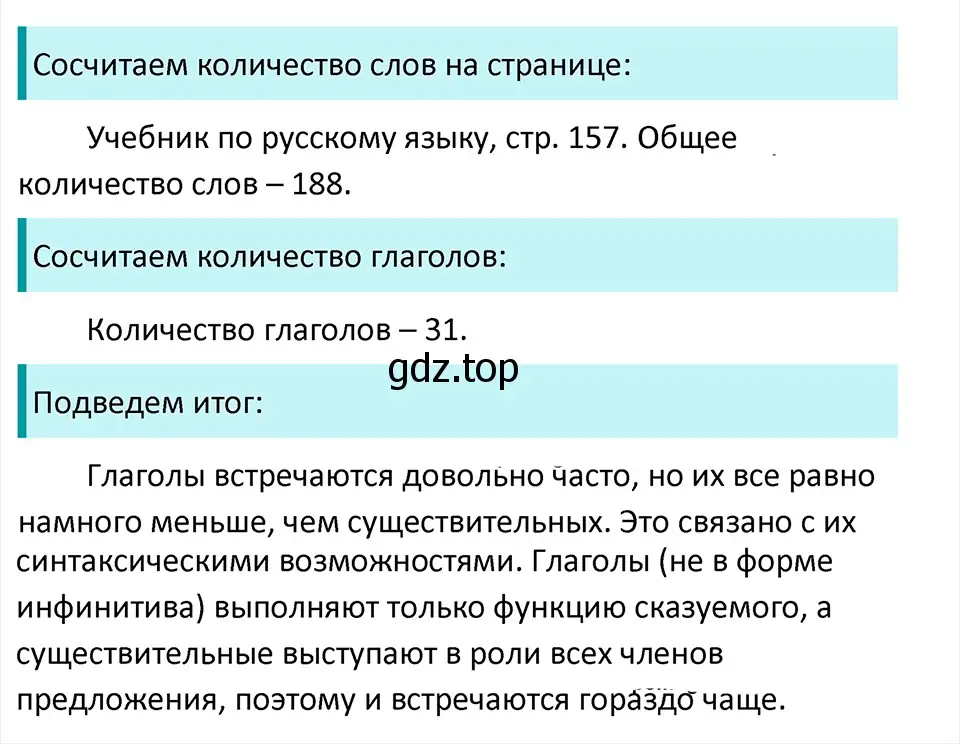 Сосчитаем количество слов на странице:

Учебник по русскому языку, стр. 157. Общее количество слов – 188.

Сосчитаем количество глаголов:

Количество глаголов – 31.

gdz.top

Подведем итог:

Глаголы встречаются довольно часто, но их все равно намного меньше, чем существительных. Это связано с их синтаксическими возможностями. Глаголы (не в форме инфинитива) выполняют только функцию сказуемого, а существительные выступают в роли всех членов предложения, поэтому и встречаются гораздо чаще.